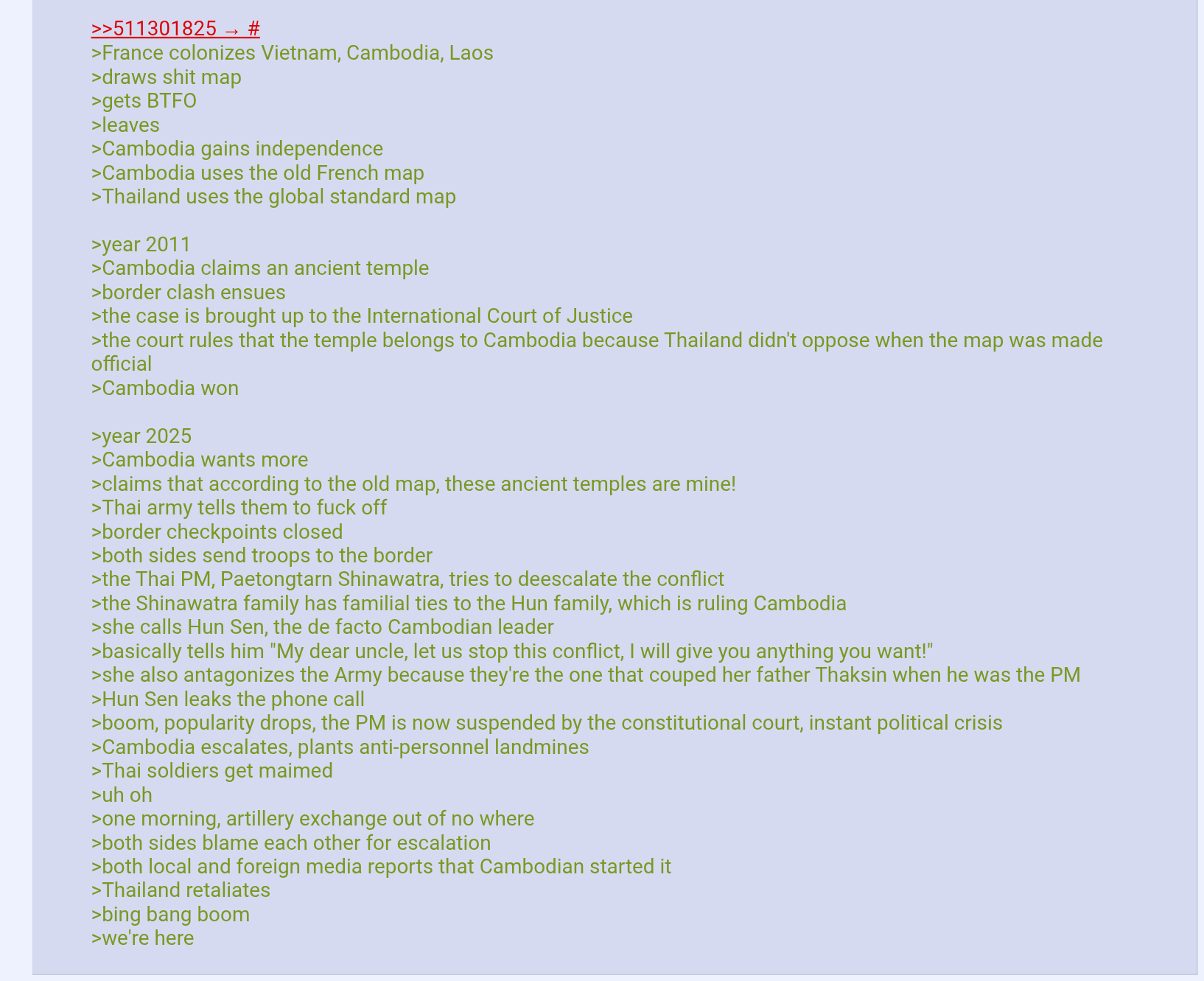 >>511301825 → #
>France colonizes Vietnam, Cambodia, Laos
>draws shit map
>gets BTFO
>leaves
>Cambodia gains independence
>Cambodia uses the old French map
>Thailand uses the global standard map

>year 2011
>Cambodia claims an ancient temple
>border clash ensues
>the case is brought up to the International Court of Justice
>the court rules that the temple belongs to Cambodia because Thailand didn't oppose when the map was made official
>Cambodia won

>year 2025
>Cambodia wants more
>claims that according to the old map, these ancient temples are mine!
>Thai army tells them to fuck off
>border checkpoints closed
>both sides send troops to the border
>the Thai PM, Paetongtarn Shinawatra, tries to deescalate the conflict
>the Shinawatra family has familial ties to the Hun family, which is ruling Cambodia
>she calls Hun Sen, the de facto Cambodian leader
>basically tells him "My dear uncle, let us stop this conflict, I will give you anything you want!"
>she also antagonizes the Army because they're the one that couped her father Thaksin when he was the PM
>Hun Sen leaks the phone call
>boom, popularity drops, the PM is now suspended by the constitutional court, instant political crisis
>Cambodia escalates, plants anti-personnel landmines
>Thai soldiers get maimed
>uh oh
>one morning, artillery exchange out of no where
>both sides blame each other for escalation
>both local and foreign media reports that Cambodian started it
>Thailand retaliates
>bing bang boom
>we're here